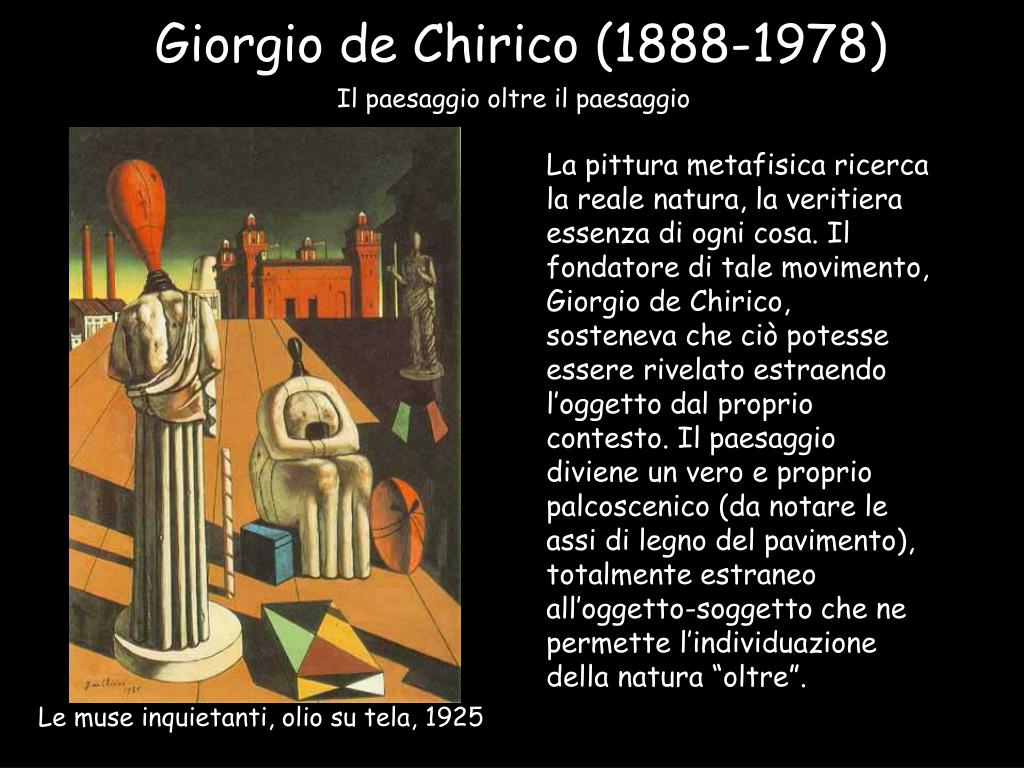 Giorgio de Chirico (1888-1978)

Il paesaggio oltre il paesaggio

La pittura metafisica ricerca la reale natura, la veritiera essenza di ogni cosa. Il fondatore di tale movimento, Giorgio de Chirico, sosteneva che ciò potesse essere rivelato estraendo l'oggetto dal proprio contesto. Il paesaggio diviene un vero e proprio palcoscenico (da notare le assi di legno del pavimento), totalmente estraneo all'oggetto-soggetto che ne permette l'individuazione della natura "oltre".

Le muse inquietanti, olio su tela, 1925